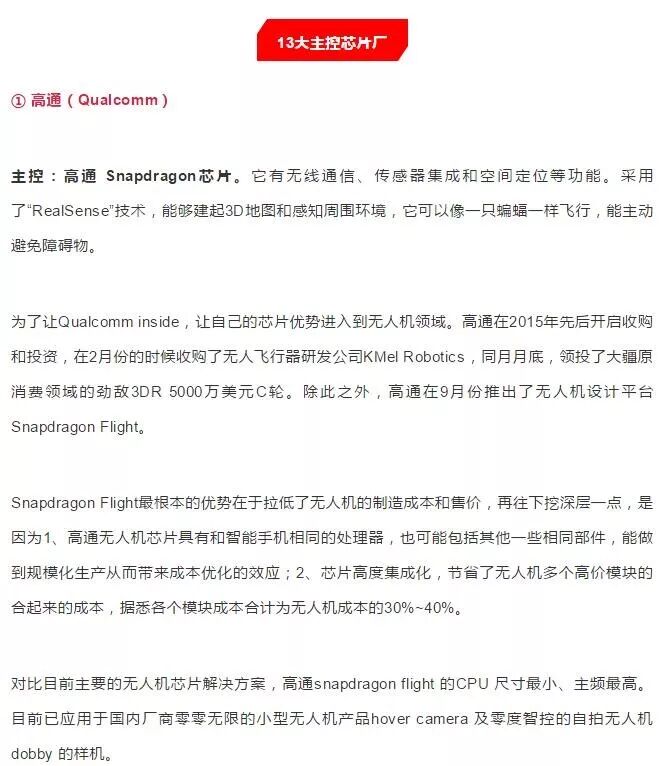 13大主控芯片厂

① 高通（Qualcomm）

主控：高通 Snapdragon芯片。它有无线通信、传感器集成和空间定位等功能。采用了“RealSense”技术，能够建起3D地图和感知周围环境，它可以像一只蝙蝠一样飞行，能主动避免障碍物。

为了让Qualcomm inside，让自己的芯片优势进入到无人机领域。高通在2015年先后开启收购和投资，在2月份的时候收购了无人飞行器研发公司KMel Robotics，同月月底，领投了大疆原消费领域的劲敌3DR 5000万美元C轮。除此之外，高通在9月份推出了无人机设计平台Snapdragon Flight。

Snapdragon Flight最根本的优势在于拉低了无人机的制造成本和售价，再往下挖深层一点，是因为1、高通无人机芯片具有和智能手机相同的处理器，也可能包括其他一些相同部件，能做到规模化生产从而带来成本优化的效应；2、芯片高度集成化，节省了无人机多个高价模块的合起来的成本，据悉各个模块成本合计为无人机成本的30%~40%。

对比目前主要的无人机芯片解决方案，高通snapdragon flight 的CPU 尺寸最小、主频最高。目前已应用于国内厂商零零无限的小型无人机产品hover camera 及零度智控的自拍无人机dobby 的样机。